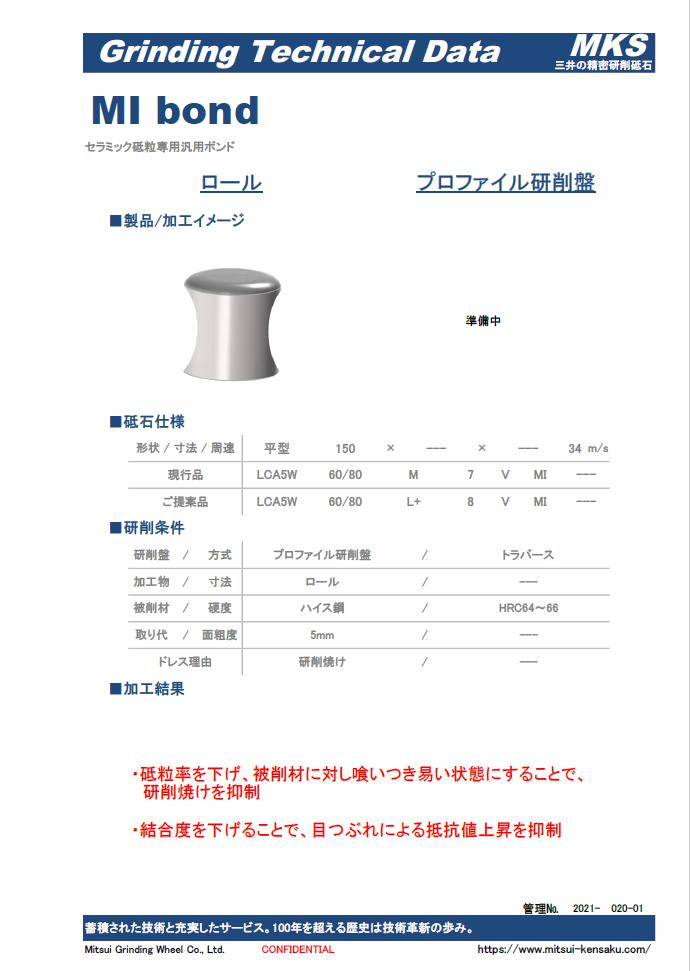 Grinding Technical Data

MKS
三井の精密研削砥石

MI bond

セラミック砥粒専用汎用ボンド

ロール

プロファイル研削盤

■製品/加工イメージ

準備中

■砥石仕様

| 形状 / 寸法 / 周速 | 平型 | 150 | × | --- | × | --- | 34 m/s |
|---|---|---|---|---|---|---|---|
| 現行品 | LCA5W | 60/80 | M | 7 | V | MI | --- |
| ご提案品 | LCA5W | 60/80 | L+ | 8 | V | MI | --- |

■研削条件

| 研削盤 / 方式 | プロファイル研削盤 | / | トラバース |
|---|---|---|---|
| 加工物 / 寸法 | ロール | / | --- |
| 被削材 / 硬度 | ハイス鋼 | / | HRC64～66 |
| 取り代 / 面粗度 | 5mm | / | --- |
| ドレス理由 | 研削焼け | / | --- |

■加工結果

・砥粒率を下げ、被削材に対し喰いつき易い状態にすることで、研削焼けを抑制

・結合度を下げることで、目つぶれによる抵抗値上昇を抑制

管理No. 2021- 020-01

蓄積された技術と充実したサービス。100年を超える歴史は技術革新の歩み。

Mitsui Grinding Wheel Co., Ltd. CONFIDENTIAL https://www.mitsui-kensaku.com/